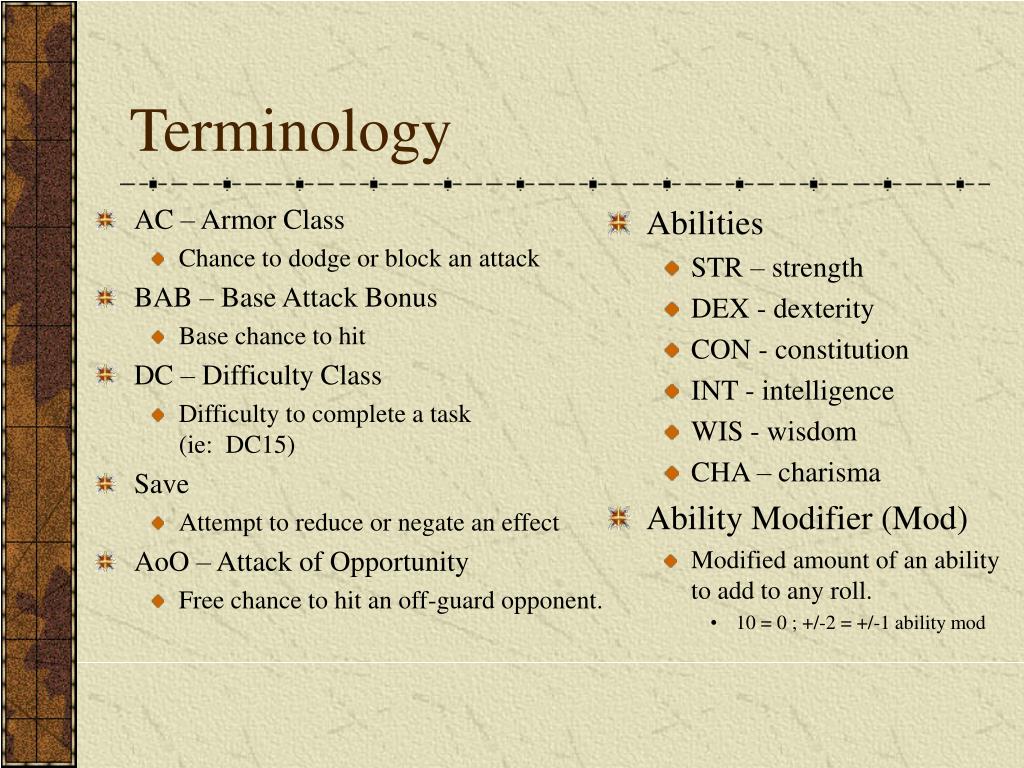 Terminology

AC – Armor Class
Chance to dodge or block an attack
BAB – Base Attack Bonus
Base chance to hit
DC – Difficulty Class
Difficulty to complete a task (ie: DC15)
Save
Attempt to reduce or negate an effect
AoO – Attack of Opportunity
Free chance to hit an off-guard opponent.

Abilities
STR – strength
DEX - dexterity
CON - constitution
INT - intelligence
WIS - wisdom
CHA – charisma
Ability Modifier (Mod)
Modified amount of an ability to add to any roll.
10 = 0 ; +/-2 = +/-1 ability mod